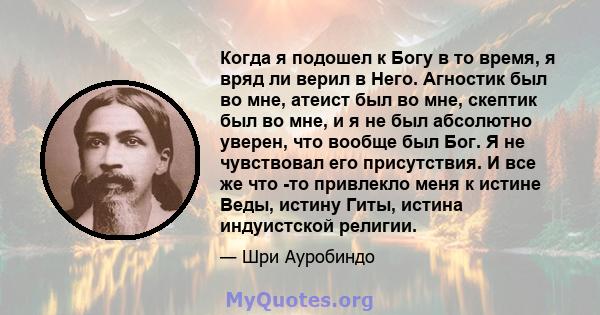 Когда я подошел к Богу в то время, я вряд ли верил в Него. Агностик был во мне, атеист был во мне, скептик был во мне, и я не был абсолютно уверен, что вообще был Бог. Я не чувствовал его присутствия. И все же что -то привлекло меня к истине Веды, истину Гиты, истина индуистской религии.

— Шри Ауробиндо

MyQuotes.org